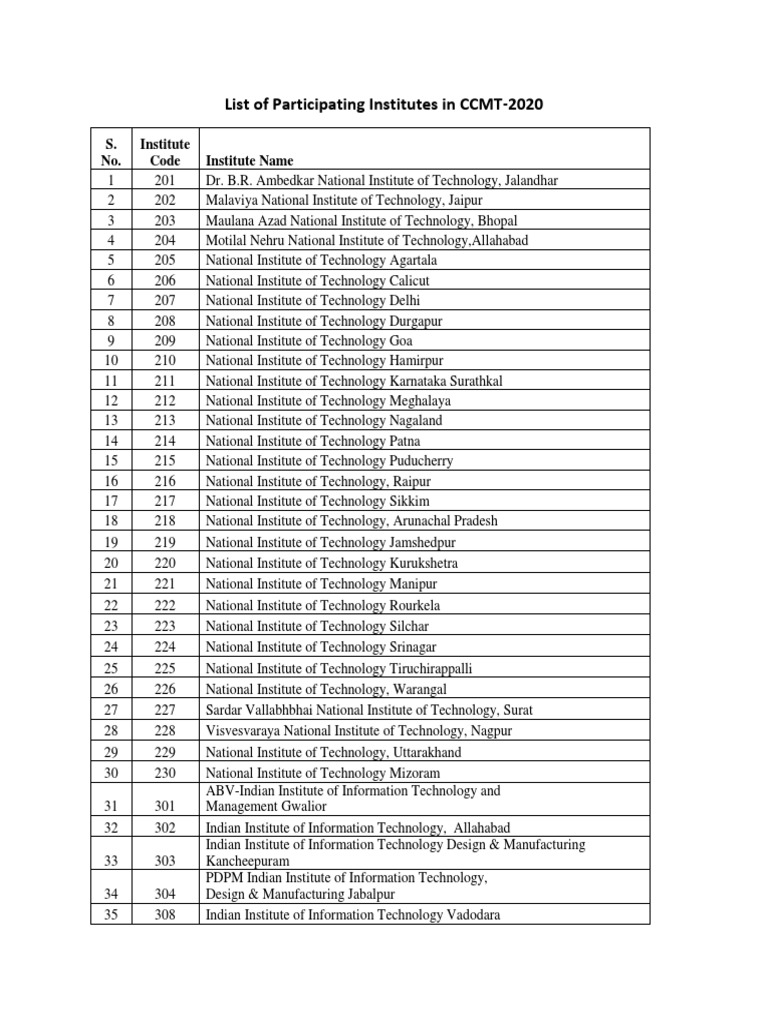 List of Participating Institutes in CCMT-2020

| S. No. | Institute Code | Institute Name |
|---|---|---|
| 1 | 201 | Dr. B.R. Ambedkar National Institute of Technology, Jalandhar |
| 2 | 202 | Malaviya National Institute of Technology, Jaipur |
| 3 | 203 | Maulana Azad National Institute of Technology, Bhopal |
| 4 | 204 | Motilal Nehru National Institute of Technology,Allahabad |
| 5 | 205 | National Institute of Technology Agartala |
| 6 | 206 | National Institute of Technology Calicut |
| 7 | 207 | National Institute of Technology Delhi |
| 8 | 208 | National Institute of Technology Durgapur |
| 9 | 209 | National Institute of Technology Goa |
| 10 | 210 | National Institute of Technology Hamirpur |
| 11 | 211 | National Institute of Technology Karnataka Surathkal |
| 12 | 212 | National Institute of Technology Meghalaya |
| 13 | 213 | National Institute of Technology Nagaland |
| 14 | 214 | National Institute of Technology Patna |
| 15 | 215 | National Institute of Technology Puducherry |
| 16 | 216 | National Institute of Technology, Raipur |
| 17 | 217 | National Institute of Technology Sikkim |
| 18 | 218 | National Institute of Technology, Arunachal Pradesh |
| 19 | 219 | National Institute of Technology Jamshedpur |
| 20 | 220 | National Institute of Technology Kurukshetra |
| 21 | 221 | National Institute of Technology Manipur |
| 22 | 222 | National Institute of Technology Rourkela |
| 23 | 223 | National Institute of Technology Silchar |
| 24 | 224 | National Institute of Technology Srinagar |
| 25 | 225 | National Institute of Technology Tiruchirappalli |
| 26 | 226 | National Institute of Technology, Warangal |
| 27 | 227 | Sardar Vallabhbhai National Institute of Technology, Surat |
| 28 | 228 | Visvesvaraya National Institute of Technology, Nagpur |
| 29 | 229 | National Institute of Technology, Uttarakhand |
| 30 | 230 | National Institute of Technology Mizoram |
| 31 | 301 | ABV-Indian Institute of Information Technology and Management Gwalior |
| 32 | 302 | Indian Institute of Information Technology, Allahabad |
| 33 | 303 | Indian Institute of Information Technology Design & Manufacturing Kancheepuram |
| 34 | 304 | PDPM Indian Institute of Information Technology, Design & Manufacturing Jabalpur |
| 35 | 308 | Indian Institute of Information Technology Vadodara |